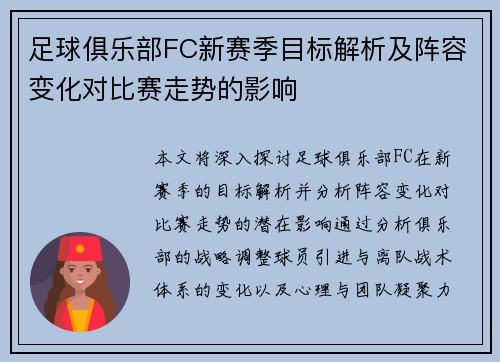 足球俱乐部FC新赛季目标解析及阵容变化对比赛走势的影响

本文将深入探讨足球俱乐部FC在新赛季的目标解析并分析阵容变化对比赛走势的潜在影响通过分析俱乐部的战略调整球员引进与离队战术体系的变化以及心理与团队凝聚力